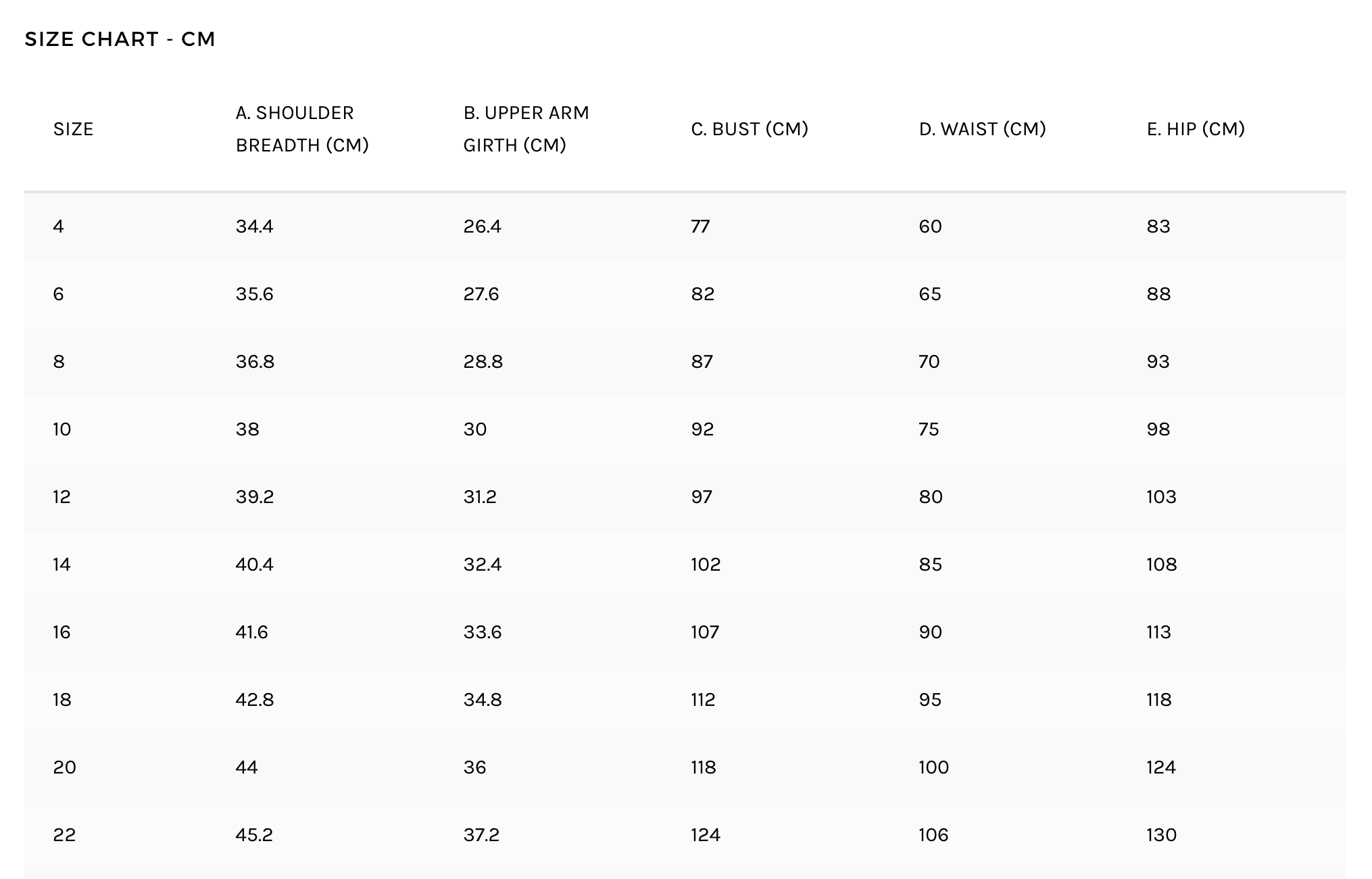 SIZE CHART - CM

| SIZE | A. SHOULDER BREADTH (CM) | B. UPPER ARM GIRTH (CM) | C. BUST (CM) | D. WAIST (CM) | E. HIP (CM) |
|---|---|---|---|---|---|
| 4 | 34.4 | 26.4 | 77 | 60 | 83 |
| 6 | 35.6 | 27.6 | 82 | 65 | 88 |
| 8 | 36.8 | 28.8 | 87 | 70 | 93 |
| 10 | 38 | 30 | 92 | 75 | 98 |
| 12 | 39.2 | 31.2 | 97 | 80 | 103 |
| 14 | 40.4 | 32.4 | 102 | 85 | 108 |
| 16 | 41.6 | 33.6 | 107 | 90 | 113 |
| 18 | 42.8 | 34.8 | 112 | 95 | 118 |
| 20 | 44 | 36 | 118 | 100 | 124 |
| 22 | 45.2 | 37.2 | 124 | 106 | 130 |